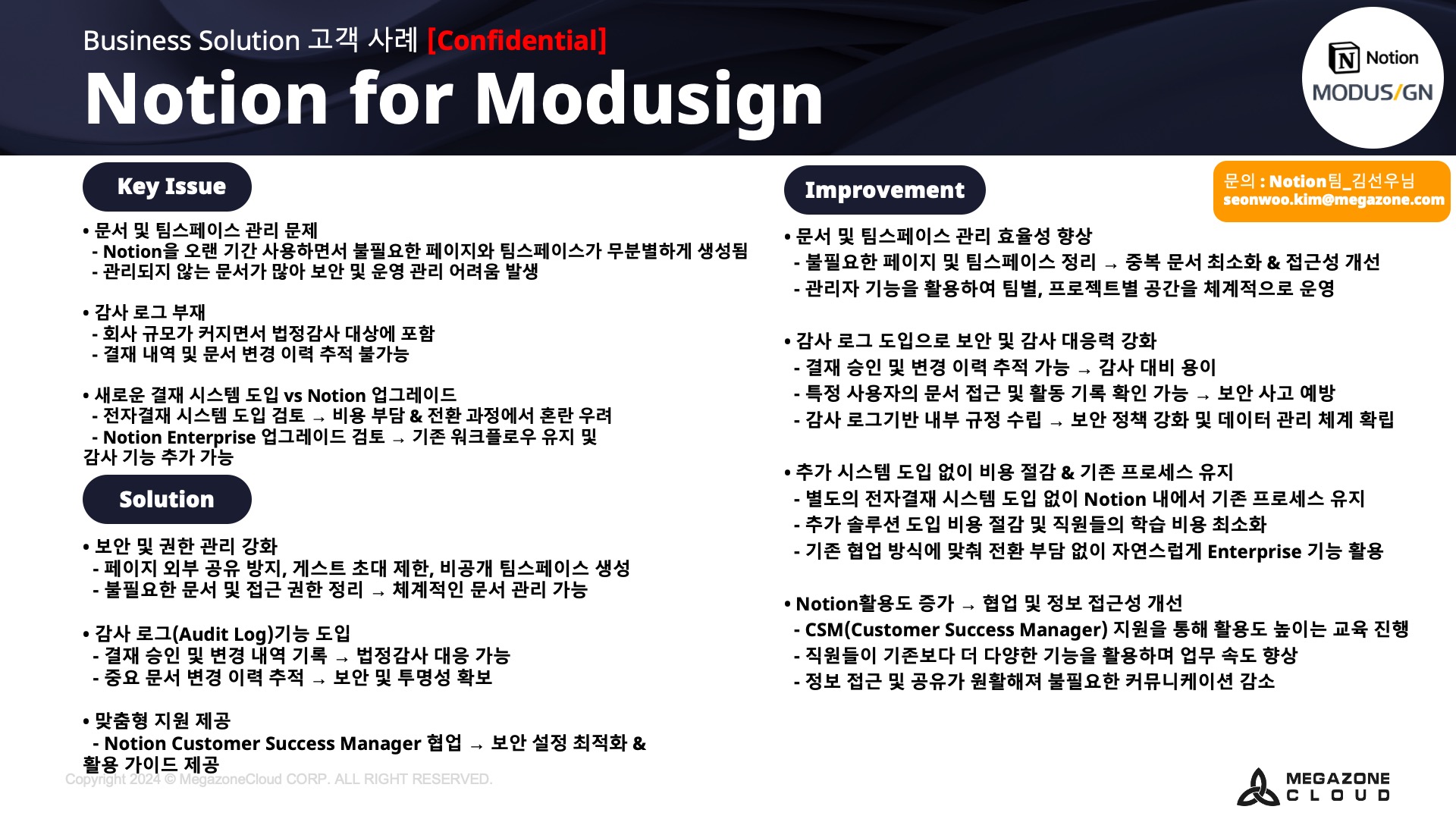 Business Solution 고객 사례 [Confidential]

Notion for Modusign

Notion
MODUS/GN

Key Issue

• 문서 및 팀스페이스 관리 문제
- Notion을 오랜 기간 사용하면서 불필요한 페이지와 팀스페이스가 무분별하게 생성됨
- 관리되지 않는 문서가 많아 보안 및 운영 관리 어려움 발생

• 감사 로그 부재
- 회사 규모가 커지면서 법정감사 대상에 포함
- 결재 내역 및 문서 변경 이력 추적 불가능

• 새로운 결재 시스템 도입 vs Notion 업그레이드
- 전자결재 시스템 도입 검토 → 비용 부담 & 전환 과정에서 혼란 우려
- Notion Enterprise 업그레이드 검토 → 기존 워크플로우 유지 및 감사 기능 추가 가능

Solution

• 보안 및 권한 관리 강화
- 페이지 외부 공유 방지, 게스트 초대 제한, 비공개 팀스페이스 생성
- 불필요한 문서 및 접근 권한 정리 → 체계적인 문서 관리 가능

• 감사 로그(Audit Log)기능 도입
- 결재 승인 및 변경 내역 기록 → 법정감사 대응 가능
- 중요 문서 변경 이력 추적 → 보안 및 투명성 확보

• 맞춤형 지원 제공
- Notion Customer Success Manager 협업 → 보안 설정 최적화 & 활용 가이드 제공

Copyright 2024 © MegazoneCloud CORP. ALL RIGHT RESERVED.

Improvement

문의 : Notion팀_김선우님
seonwoo.kim@megazone.com

• 문서 및 팀스페이스 관리 효율성 향상
- 불필요한 페이지 및 팀스페이스 정리 → 중복 문서 최소화 & 접근성 개선
- 관리자 기능을 활용하여 팀별, 프로젝트별 공간을 체계적으로 운영

• 감사 로그 도입으로 보안 및 감사 대응력 강화
- 결재 승인 및 변경 이력 추적 가능 → 감사 대비 용이
- 특정 사용자의 문서 접근 및 활동 기록 확인 가능 → 보안 사고 예방
- 감사 로그기반 내부 규정 수립 → 보안 정책 강화 및 데이터 관리 체계 확립

• 추가 시스템 도입 없이 비용 절감 & 기존 프로세스 유지
- 별도의 전자결재 시스템 도입 없이 Notion 내에서 기존 프로세스 유지
- 추가 솔루션 도입 비용 절감 및 직원들의 학습 비용 최소화
- 기존 협업 방식에 맞춰 전환 부담 없이 자연스럽게 Enterprise 기능 활용

• Notion활용도 증가 → 협업 및 정보 접근성 개선
- CSM(Customer Success Manager) 지원을 통해 활용도 높이는 교육 진행
- 직원들이 기존보다 더 다양한 기능을 활용하며 업무 속도 향상
- 정보 접근 및 공유가 원활해져 불필요한 커뮤니케이션 감소

MEGAZONE CLOUD